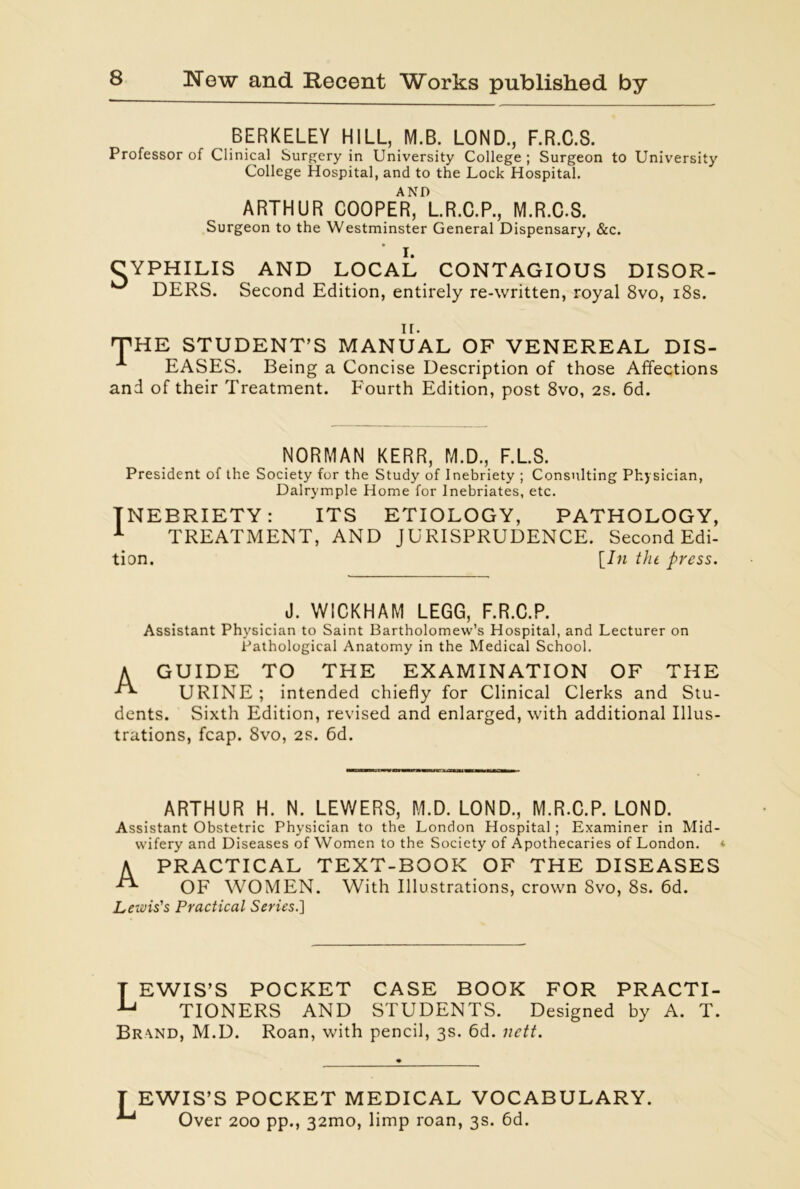 8 New and Recent Works published by

BERKELEY HILL, M.B. LOND., F.R.C.S.
Professor of Clinical Surgery in University College; Surgeon to University College Hospital, and to the Lock Hospital.
AND
ARTHUR COOPER, L.R.C.P., M.R.C.S.
Surgeon to the Westminster General Dispensary, &c.

I.
SYPHILIS AND LOCAL CONTAGIOUS DISORDERS. Second Edition, entirely re-written, royal 8vo, 18s.

II.
THE STUDENT'S MANUAL OF VENEREAL DISEASES. Being a Concise Description of those Affections and of their Treatment. Fourth Edition, post 8vo, 2s. 6d.

NORMAN KERR, M.D., F.L.S.
President of the Society for the Study of Inebriety; Consulting Physician, Dalrymple Home for Inebriates, etc.

INEBRIETY: ITS ETIOLOGY, PATHOLOGY, TREATMENT, AND JURISPRUDENCE. Second Edition. [In the press.

J. WICKHAM LEGG, F.R.C.P.
Assistant Physician to Saint Bartholomew's Hospital, and Lecturer on Pathological Anatomy in the Medical School.

A GUIDE TO THE EXAMINATION OF THE URINE; intended chiefly for Clinical Clerks and Students. Sixth Edition, revised and enlarged, with additional Illustrations, fcap. 8vo, 2s. 6d.

ARTHUR H. N. LEWERS, M.D. LOND., M.R.C.P. LOND.
Assistant Obstetric Physician to the London Hospital; Examiner in Midwifery and Diseases of Women to the Society of Apothecaries of London.

A PRACTICAL TEXT-BOOK OF THE DISEASES OF WOMEN. With Illustrations, crown 8vo, 8s. 6d. Lewis's Practical Series.]

LEWIS'S POCKET CASE BOOK FOR PRACTITIONERS AND STUDENTS. Designed by A. T. Brand, M.D. Roan, with pencil, 3s. 6d. nett.

LEWIS'S POCKET MEDICAL VOCABULARY. Over 200 pp., 32mo, limp roan, 3s. 6d.